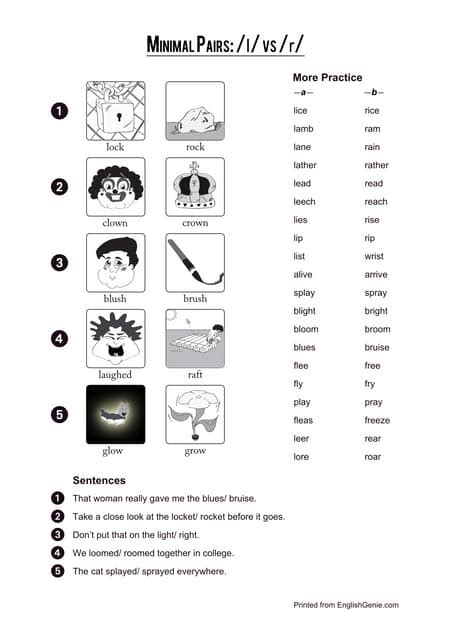 MINIMAL PAIRS: /l/ VS /r/

1
lock
rock

2
clown
crown

3
blush
brush

4
laughed
raft

5
glow
grow

More Practice

| –a– | –b– |
|---|---|
| lice | rice |
| lamb | ram |
| lane | rain |
| lather | rather |
| lead | read |
| leech | reach |
| lies | rise |
| lip | rip |
| list | wrist |
| alive | arrive |
| splay | spray |
| blight | bright |
| bloom | broom |
| blues | bruise |
| flee | free |
| fly | fry |
| play | pray |
| fleas | freeze |
| leer | rear |
| lore | roar |

Sentences

1 That woman really gave me the blues/ bruise.
2 Take a close look at the locket/ rocket before it goes.
3 Don't put that on the light/ right.
4 We loomed/ roomed together in college.
5 The cat splayed/ sprayed everywhere.

Printed from EnglishGenie.com